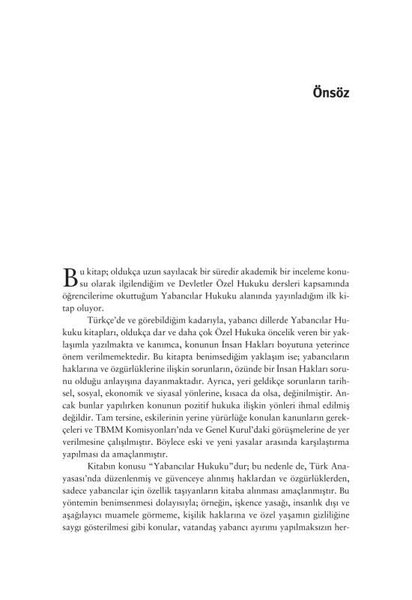 Önsöz

Bu kitap; oldukça uzun sayılacak bir süredir akademik bir inceleme konusu olarak ilgilendiğim ve Devletler Özel Hukuku dersleri kapsamında öğrencilerime okuttuğum Yabancılar Hukuku alanında yayınladığım ilk kitap oluyor.

Türkçe'de ve görebildiğim kadarıyla, yabancı dillerde Yabancılar Hukuku kitapları, oldukça dar ve daha çok Özel Hukuka öncelik veren bir yaklaşımla yazılmakta ve kanımca, konunun İnsan Hakları boyutuna yeterince önem verilmemektedir. Bu kitapta benimsediğim yaklaşım ise; yabancıların haklarına ve özgürlüklerine ilişkin sorunların, özünde bir İnsan Hakları sorunu olduğu anlayışına dayanmaktadır. Ayrıca, yeri geldikçe sorunların tarihsel, sosyal, ekonomik ve siyasal yönlerine, kısaca da olsa, değinilmiştir. Ancak bunlar yapılırken konunun pozitif hukuka ilişkin yönleri ihmal edilmiş değildir. Tam tersine, eskilerinin yerine yürürlüğe konulan kanunların gerekçeleri ve TBMM Komisyonları'nda ve Genel Kurul'daki görüşmelerine de yer verilmesine çalışılmıştır. Böylece eski ve yeni yasalar arasında karşılaştırma yapılması da amaçlanmıştır.

Kitabın konusu "Yabancılar Hukuku"dur; bu nedenle de, Türk Anayasası'nda düzenlenmiş ve güvenceye alınmış haklardan ve özgürlüklerden, sadece yabancılar için özellik taşıyanların kitaba alınması amaçlanmıştır. Bu yöntemin benimsenmesi dolayısıyla; örneğin, işkence yasağı, insanlık dışı ve aşağılayıcı muamele görmeme, kişilik haklarına ve özel yaşamın gizliliğine saygı gösterilmesi gibi konular, vatandaş yabancı ayırımı yapılmaksızın her-